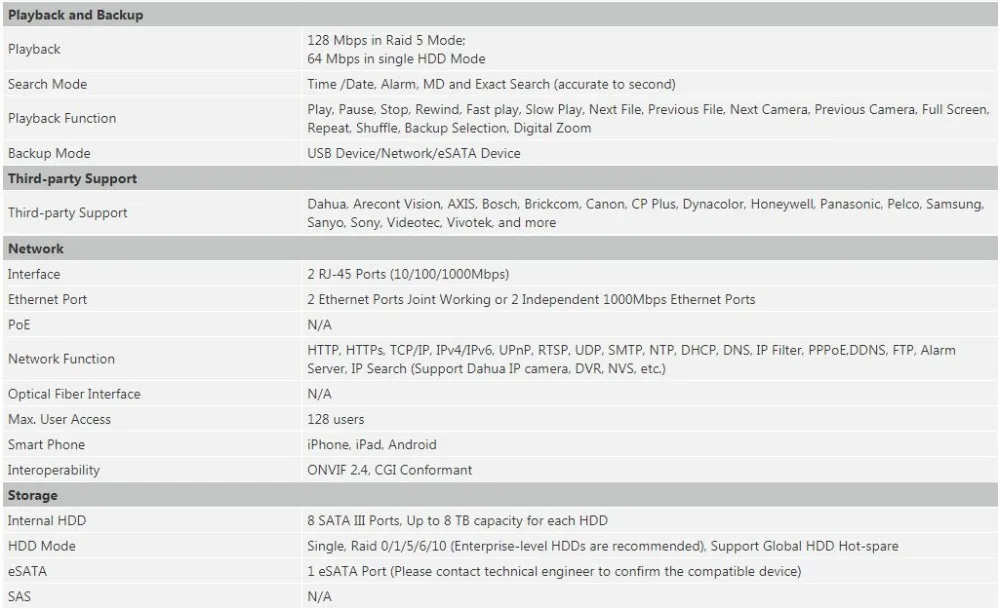 | Playback and Backup | |
|---|---|
| Playback | 128 Mbps in Raid 5 Mode; 64 Mbps in single HDD Mode |
| Search Mode | Time /Date, Alarm, MD and Exact Search (accurate to second) |
| Playback Function | Play, Pause, Stop, Rewind, Fast play, Slow Play, Next File, Previous File, Next Camera, Previous Camera, Full Screen, Repeat, Shuffle, Backup Selection, Digital Zoom |
| Backup Mode | USB Device/Network/eSATA Device |
| **Third-party Support** | |
| Third-party Support | Dahua, Arecont Vision, AXIS, Bosch, Brickcom, Canon, CP Plus, Dynacolor, Honeywell, Panasonic, Pelco, Samsung, Sanyo, Sony, Videotec, Vivotek, and more |
| **Network** | |
| Interface | 2 RJ-45 Ports (10/100/1000Mbps) |
| Ethernet Port | 2 Ethernet Ports Joint Working or 2 Independent 1000Mbps Ethernet Ports |
| PoE | N/A |
| Network Function | HTTP, HTTPs, TCP/IP, IPv4/IPv6, UPnP, RTSP, UDP, SMTP, NTP, DHCP, DNS, IP Filter, PPPoE,DDNS, FTP, Alarm Server, IP Search (Support Dahua IP camera, DVR, NVS, etc.) |
| Optical Fiber Interface | N/A |
| Max. User Access | 128 users |
| Smart Phone | iPhone, iPad, Android |
| Interoperability | ONVIF 2.4, CGI Conformant |
| **Storage** | |
| Internal HDD | 8 SATA III Ports, Up to 8 TB capacity for each HDD |
| HDD Mode | Single, Raid 0/1/5/6/10 (Enterprise-level HDDs are recommended), Support Global HDD Hot-spare |
| eSATA | 1 eSATA Port (Please contact technical engineer to confirm the compatible device) |
| SAS | N/A |